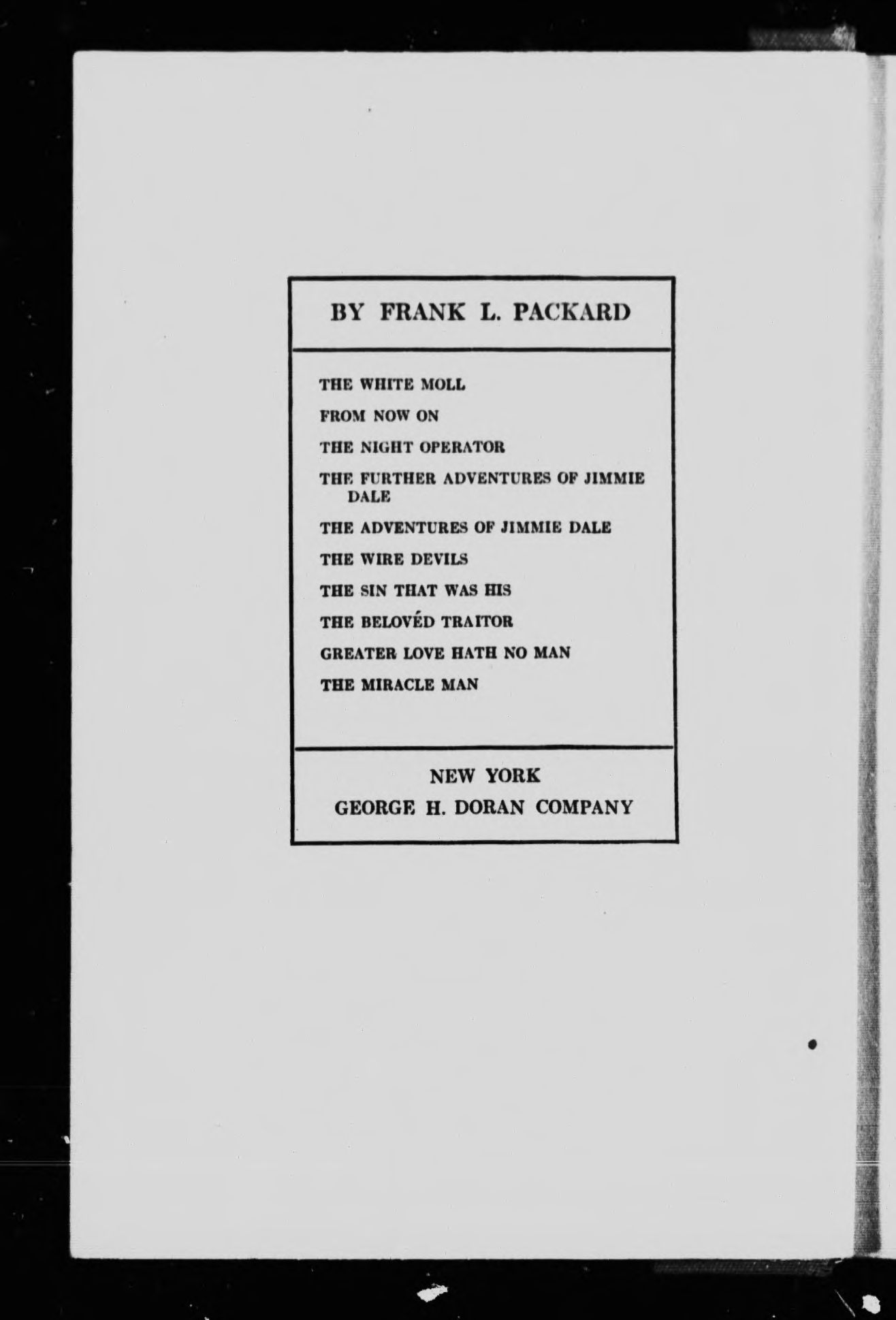 BY FRANK L. PACKARD

THE WHITE MOLL

FROM NOW ON

THE NIGHT OPERATOR

THE FURTHER ADVENTURES OF JIMMIE DALE

THE ADVENTURES OF JIMMIE DALE

THE WIRE DEVILS

THE SIN THAT WAS HIS

THE BELOVÉD TRAITOR

GREATER LOVE HATH NO MAN

THE MIRACLE MAN

NEW YORK
GEORGE H. DORAN COMPANY